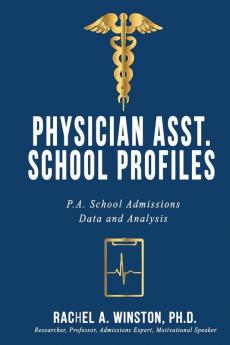 PHYSICIAN ASST. SCHOOL PROFILES

P.A. School Admissions Data and Analysis

RACHEL A. WINSTON, PH.D.

Researcher, Professor, Admissions Expert, Motivational Speaker